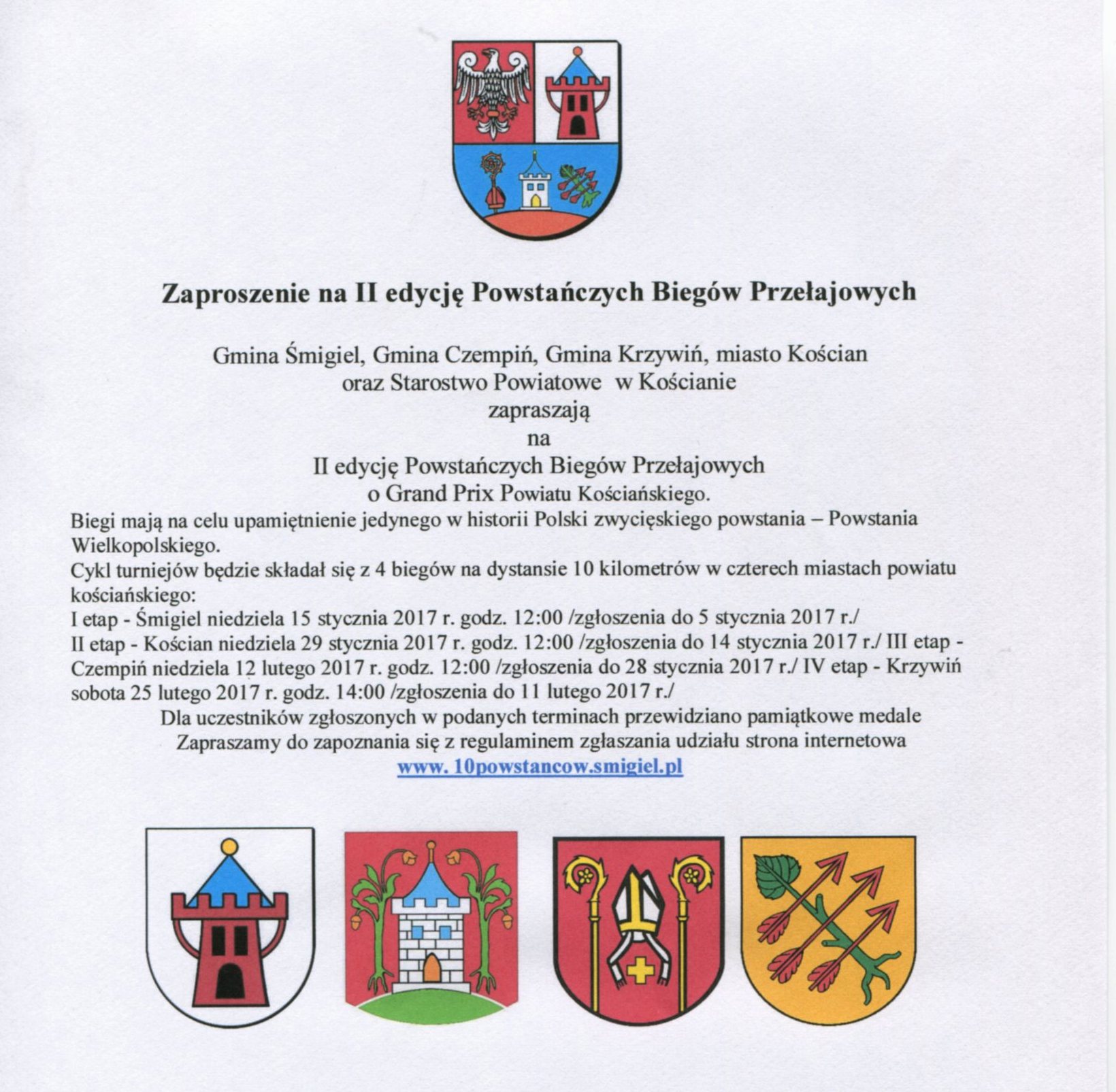 Zaproszenie na II edycję Powstańczych Biegów Przełajowych

Gmina Śmigiel, Gmina Czempiń, Gmina Krzywiń, miasto Kościan oraz Starostwo Powiatowe w Kościanie zapraszają na II edycję Powstańczych Biegów Przełajowych o Grand Prix Powiatu Kościańskiego.

Biegi mają na celu upamiętnienie jedynego w historii Polski zwycięskiego powstania – Powstania Wielkopolskiego.

Cykl turniejów będzie składał się z 4 biegów na dystansie 10 kilometrów w czterech miastach powiatu kościańskiego:

I etap - Śmigiel niedziela 15 stycznia 2017 r. godz. 12:00 /zgłoszenia do 5 stycznia 2017 r./

II etap - Kościan niedziela 29 stycznia 2017 r. godz. 12:00 /zgłoszenia do 14 stycznia 2017 r./ III etap - Czempiń niedziela 12 lutego 2017 r. godz. 12:00 /zgłoszenia do 28 stycznia 2017 r./ IV etap - Krzywiń sobota 25 lutego 2017 r. godz. 14:00 /zgłoszenia do 11 lutego 2017 r./

Dla uczestników zgłoszonych w podanych terminach przewidziano pamiątkowe medale

Zapraszamy do zapoznania się z regulaminem zgłaszania udziału strona internetowa

www. 10powstancow.smigiel.pl